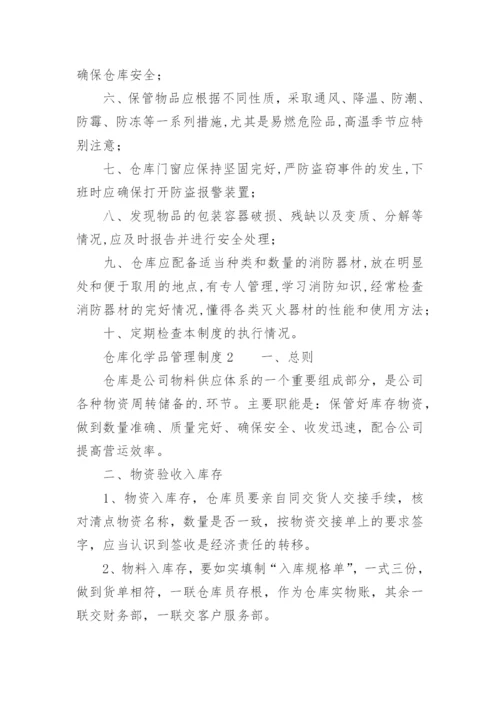 确保仓库安全；

六、保管物品应根据不同性质，采取通风、降温、防潮、防霉、防冻等一系列措施,尤其是易燃危险品,高温季节应特别注意；

七、仓库门窗应保持坚固完好,严防盗窃事件的发生,下班时应确保打开防盗报警装置；

八、发现物品的包装容器破损、残缺以及变质、分解等情况,应及时报告并进行安全处理；

九、仓库应配备适当种类和数量的消防器材,放在明显处和便于取用的地点,有专人管理,学习消防知识,经常检查消防器材的完好情况,懂得各类灭火器材的性能和使用方法；

十、定期检查本制度的执行情况。

仓库化学品管理制度2　　一、总则

仓库是公司物料供应体系的一个重要组成部分，是公司各种物资周转储备的.环节。主要职能是：保管好库存物资，做到数量准确、质量完好、确保安全、收发迅速，配合公司提高营运效率。

二、物资验收入库存

1、物资入库存，仓库员要亲自同交货人交接手续，核对清点物资名称，数量是否一致，按物资交接单上的要求签字，应当认识到签收是经济责任的转移。

2、物料入库存，要如实填制“入库规格单”，一式三份，做到货单相符，一联仓库员存根，作为仓库实物账，其余一联交财务部，一联交客户服务部。